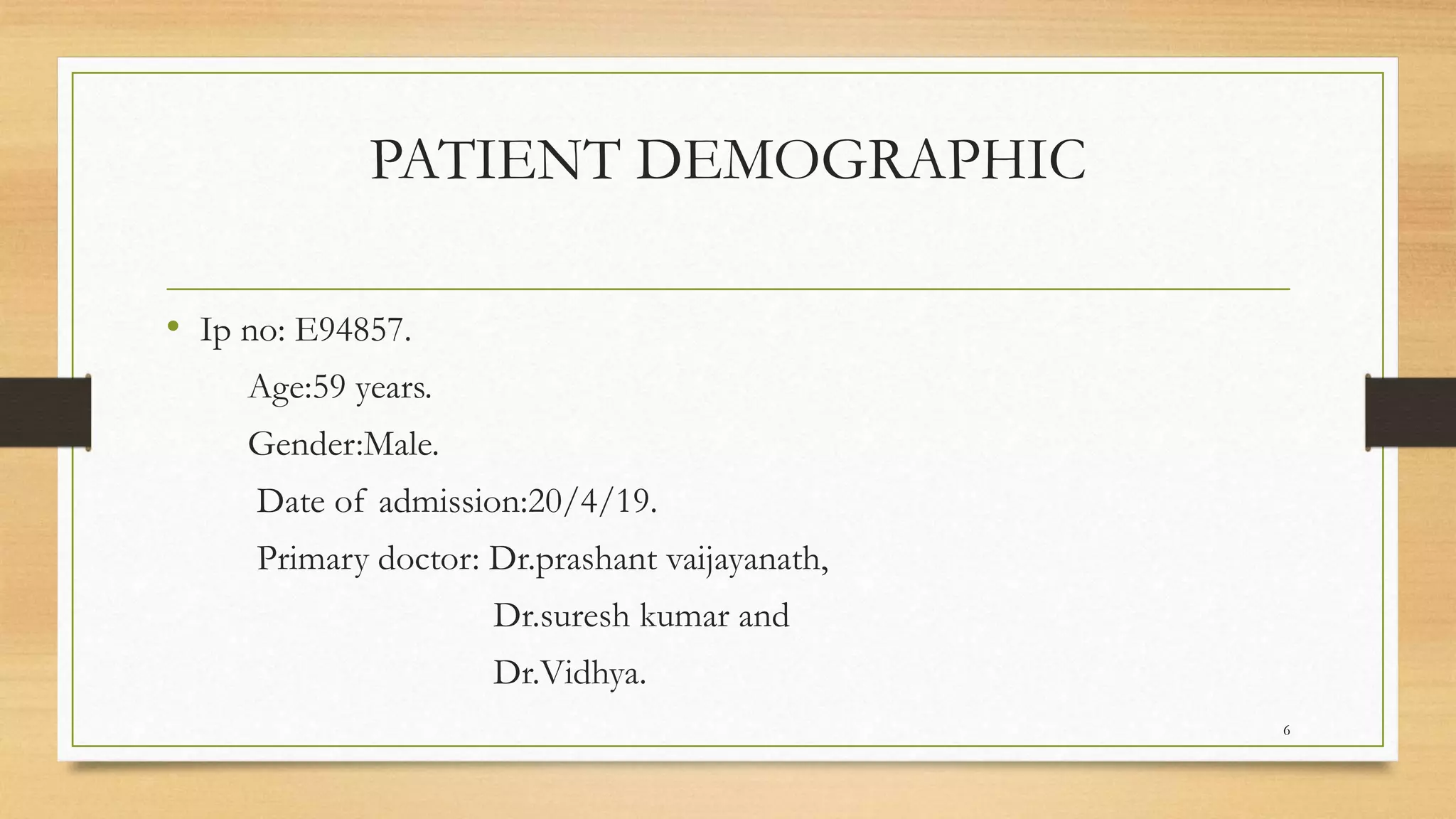 PATIENT DEMOGRAPHIC

• Ip no: E94857.

Age:59 years.

Gender:Male.

Date of admission:20/4/19.

Primary doctor: Dr.prashant vaijayanath,

Dr.suresh kumar and

Dr.Vidhya.

6